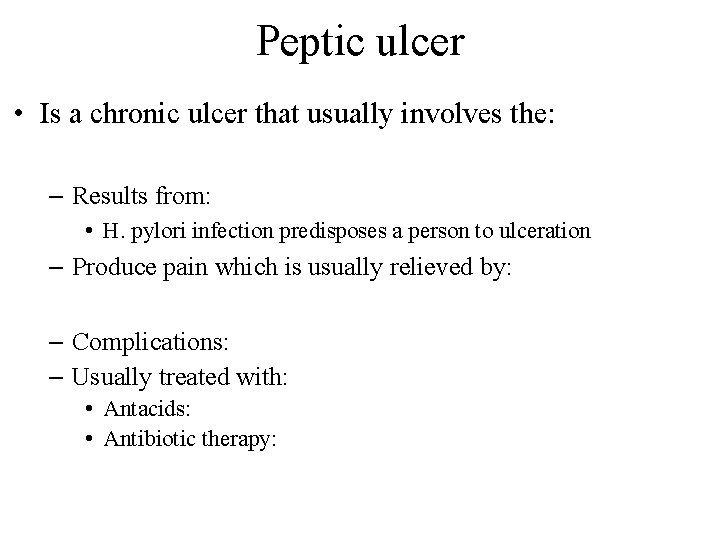 Peptic ulcer

• Is a chronic ulcer that usually involves the:

– Results from:
• H. pylori infection predisposes a person to ulceration
– Produce pain which is usually relieved by:

– Complications:
– Usually treated with:
• Antacids:
• Antibiotic therapy: